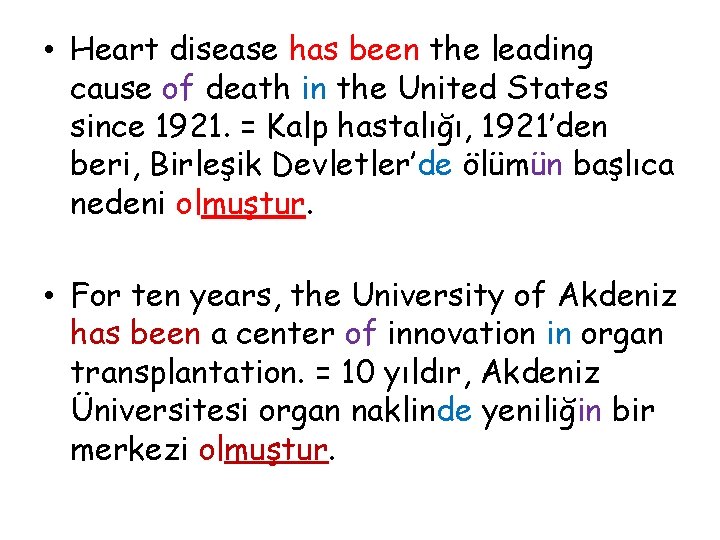 • Heart disease has been the leading cause of death in the United States since 1921. = Kalp hastalığı, 1921'den beri, Birleşik Devletler'de ölümün başlıca nedeni olmuştur.

• For ten years, the University of Akdeniz has been a center of innovation in organ transplantation. = 10 yıldır, Akdeniz Üniversitesi organ naklinde yeniliğin bir merkezi olmuştur.